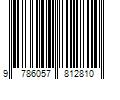 9 786057 812810